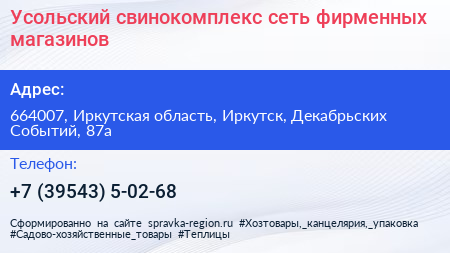 Усольский свинокомплекс сеть фирменных магазинов

Адрес:

664007, Иркутская область, Иркутск, Декабрьских Событий, 87а

Телефон:

+7 (39543) 5-02-68

Сформированно на сайте spravka-region.ru #Хозтовары,_канцелярия,_упаковка #Садово-хозяйственные_товары #Теплицы